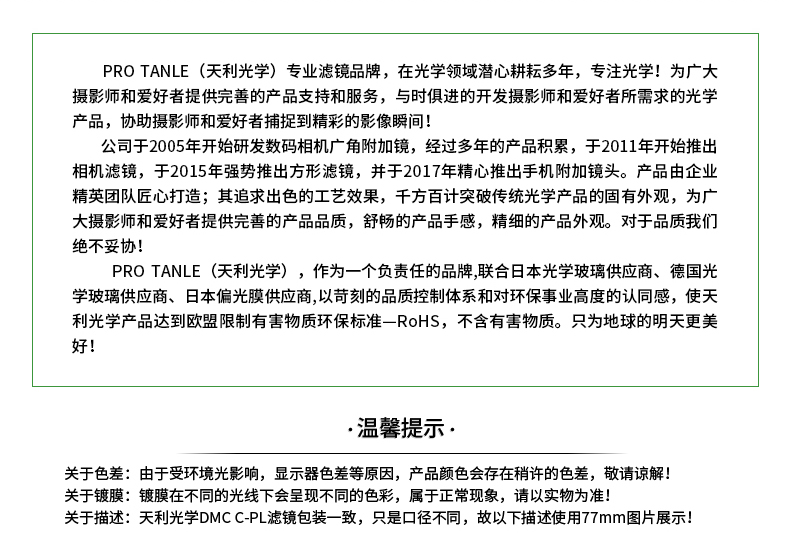 PRO TANLE（天利光学）专业滤镜品牌，在光学领域潜心耕耘多年，专注光学！为广大摄影师和爱好者提供完善的产品支持和服务，与时俱进的开发摄影师和爱好者所需求的光学产品，协助摄影师和爱好者捕捉到精彩的影像瞬间！

公司于2005年开始研发数码相机广角附加镜，经过多年的产品积累，于2011年开始推出相机滤镜，于2015年强势推出方形滤镜，并于2017年精心推出手机附加镜头。产品由企业精英团队匠心打造；其追求出色的工艺效果，千方百计突破传统光学产品的固有外观，为广大摄影师和爱好者提供完善的产品品质，舒畅的产品手感，精细的产品外观。对于品质我们绝不妥协！

PRO TANLE（天利光学），作为一个负责任的品牌,联合日本光学玻璃供应商、德国光学玻璃供应商、日本偏光膜供应商,以苛刻的品质控制体系和对环保事业高度的认同感，使天利光学产品达到欧盟限制有害物质环保标准—RoHS，不含有害物质。只为地球的明天更美好！

·温馨提示·

关于色差：由于受环境光影响，显示器色差等原因，产品颜色会存在稍许的色差，敬请谅解！
关于镀膜：镀膜在不同的光线下会呈现不同的色彩，属于正常现象，请以实物为准！
关于描述：天利光学DMC C-PL滤镜包装一致，只是口径不同，故以下描述使用77mm图片展示！